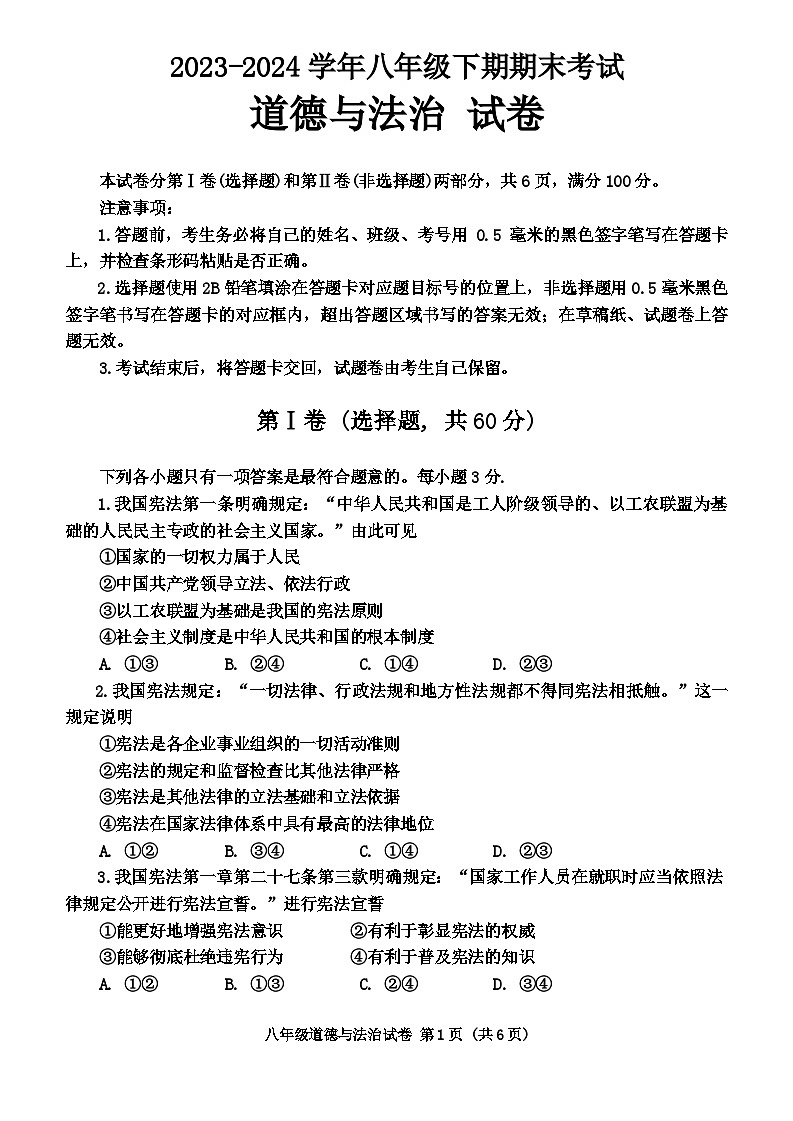 2023-2024 学年八年级下期期末考试
道德与法治 试卷

本试卷分第Ⅰ卷(选择题)和第Ⅱ卷(非选择题)两部分，共 6 页，满分 100 分。
注意事项：
1.答题前，考生务必将自己的姓名、班级、考号用 0.5 毫米的黑色签字笔写在答题卡上，并检查条形码粘贴是否正确。
2.选择题使用 2B 铅笔填涂在答题卡对应题目标号的位置上，非选择题用 0.5 毫米黑色签字笔书写在答题卡的对应框内，超出答题区域书写的答案无效；在草稿纸、试题卷上答题无效。
3.考试结束后，将答题卡交回，试题卷由考生自己保留。

第Ⅰ卷（选择题，共 60 分）

下列各小题只有一项答案是最符合题意的。每小题 3 分.
1.我国宪法第一条明确规定：“中华人民共和国是工人阶级领导的、以工农联盟为基础的人民民主专政的社会主义国家。”由此可见
①国家的一切权力属于人民
②中国共产党领导立法、依法行政
③以工农联盟为基础是我国的宪法原则
④社会主义制度是中华人民共和国的根本制度
A. ①③ B. ②④ C. ①④ D. ②③
2.我国宪法规定：“一切法律、行政法规和地方性法规都不得同宪法相抵触。”这一规定说明
①宪法是各企业事业组织的一切活动准则
②宪法的规定和监督检查比其他法律严格
③宪法是其他法律的立法基础和立法依据
④宪法在国家法律体系中具有最高的法律地位
A. ①② B. ③④ C. ①④ D. ②③
3.我国宪法第一章第二十七条第三款明确规定：“国家工作人员在就职时应当依照法律规定公开进行宪法宣誓。”进行宪法宣誓
①能更好地增强宪法意识 ②有利于彰显宪法的权威
③能够彻底杜绝违宪行为 ④有利于普及宪法的知识
A. ①② B. ①③ C. ②④ D. ③④

八年级道德与法治试卷 第 1 页（共 6 页）